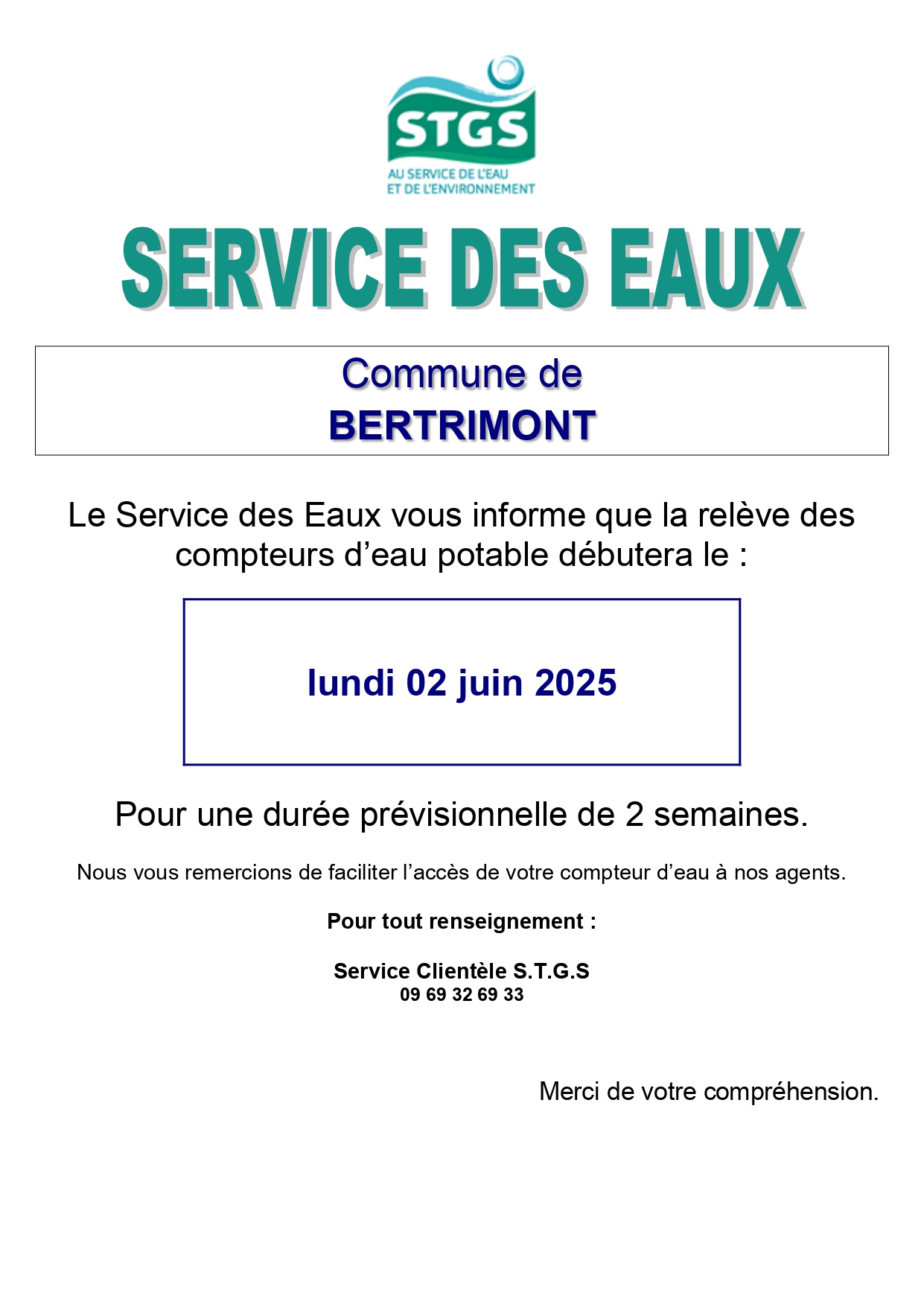 STGS
AU SERVICE DE L'EAU
ET DE L'ENVIRONNEMENT

SERVICE DES EAUX

Commune de
BERTRIMONT

Le Service des Eaux vous informe que la relève des compteurs d'eau potable débutera le :

lundi 02 juin 2025

Pour une durée prévisionnelle de 2 semaines.

Nous vous remercions de faciliter l'accès de votre compteur d'eau à nos agents.

Pour tout renseignement :

Service Clientèle S.T.G.S
09 69 32 69 33

Merci de votre compréhension.